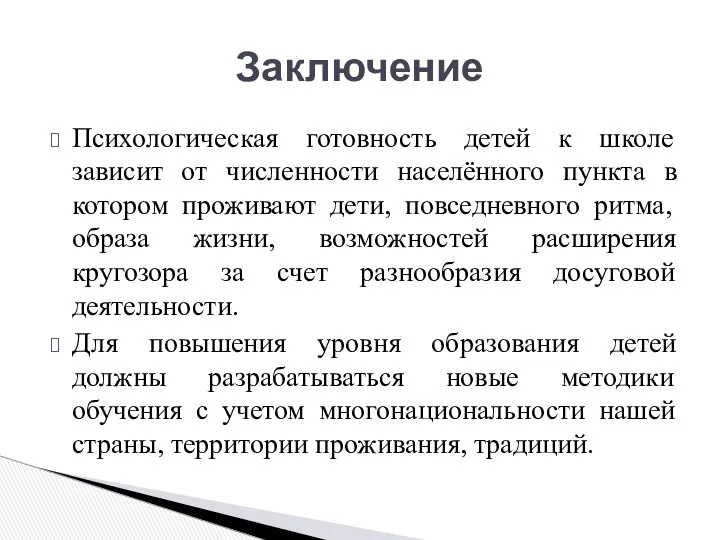 Заключение

Психологическая готовность детей к школе зависит от численности населённого пункта в котором проживают дети, повседневного ритма, образа жизни, возможностей расширения кругозора за счет разнообразия досуговой деятельности.

Для повышения уровня образования детей должны разрабатываться новые методики обучения с учетом многонациональности нашей страны, территории проживания, традиций.